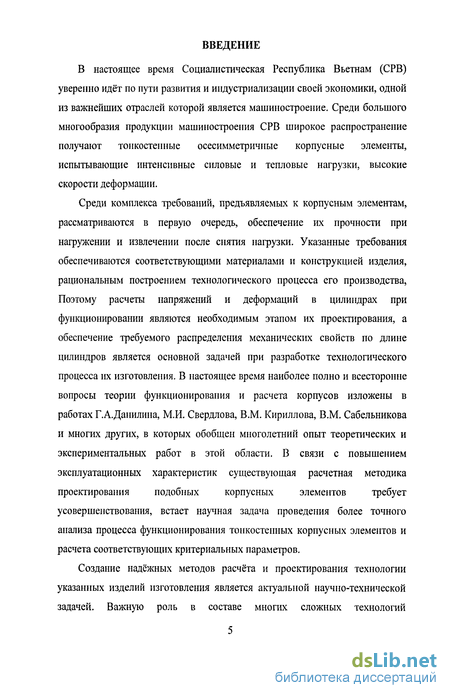 ВВЕДЕНИЕ

В настоящее время Социалистическая Республика Вьетнам (СРВ) уверенно идёт по пути развития и индустриализации своей экономики, одной из важнейших отраслей которой является машиностроение. Среди большого многообразия продукции машиностроения СРВ широкое распространение получают тонкостенные осесимметричные корпусные элементы, испытывающие интенсивные силовые и тепловые нагрузки, высокие скорости деформации.

Среди комплекса требований, предъявляемых к корпусным элементам, рассматриваются в первую очередь, обеспечение их прочности при нагружении и извлечении после снятия нагрузки. Указанные требования обеспечиваются соответствующими материалами и конструкцией изделия, рациональным построением технологического процесса его производства, Поэтому расчеты напряжений и деформаций в цилиндрах при функционировании являются необходимым этапом их проектирования, а обеспечение требуемого распределения механических свойств по длине цилиндров является основной задачей при разработке технологического процесса их изготовления. В настоящее время наиболее полно и всесторонне вопросы теории функционирования и расчета корпусов изложены в работах Г.А.Данилина, М.И. Свердлова, В.М. Кириллова, В.М. Сабельникова и многих других, в которых обобщен многолетний опыт теоретических и экспериментальных работ в этой области. В связи с повышением эксплуатационных характеристик существующая расчетная методика проектирования подобных корпусных элементов требует усовершенствования, встает научная задача проведения более точного анализа процесса функционирования тонкостенных корпусных элементов и расчета соответствующих критериальных параметров.

Создание надёжных методов расчёта и проектирования технологии указанных изделий изготовления является актуальной научно-технической задачей. Важную роль в составе многих сложных технологий

5

dsLib.net
библиотека диссертаций